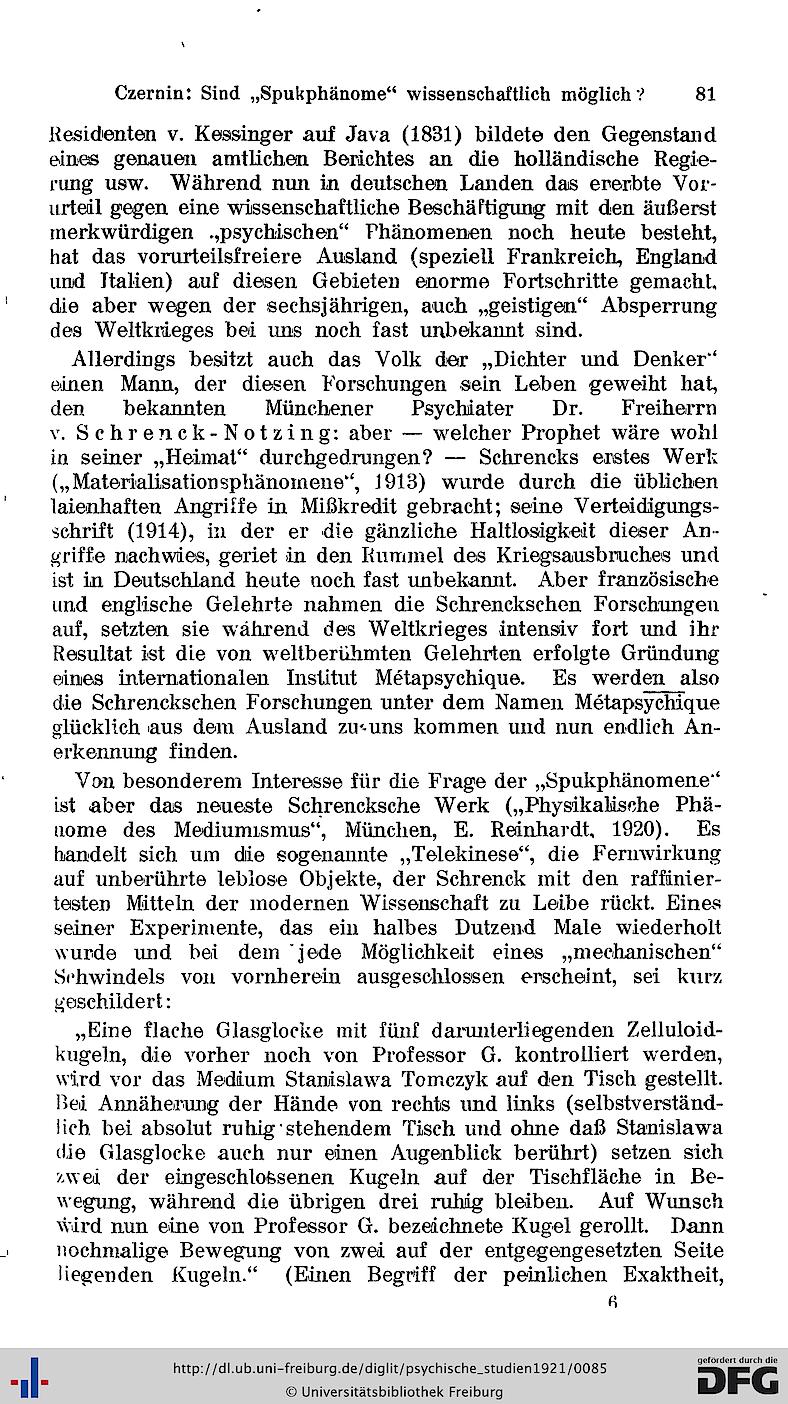 Czernin: Sind „Spukphänome“ wissenschaftlich möglich? 81

Residenten v. Kessinger auf Java (1831) bildete den Gegenstand eines genauen amtlichen Berichtes an die holländische Regierung usw. Während nun in deutschen Landen das ererbte Vorurteil gegen eine wissenschaftliche Beschäftigung mit den äußerst merkwürdigen „psychischen“ Phänomenen noch heute besteht, hat das vorurteilsfreiere Ausland (speziell Frankreich, England und Italien) auf diesen Gebieten enorme Fortschritte gemacht, die aber wegen der sechsjährigen, auch „geistigen“ Absperrung des Weltkrieges bei uns noch fast unbekannt sind.

Allerdings besitzt auch das Volk der „Dichter und Denker“ einen Mann, der diesen Forschungen sein Leben geweiht hat, den bekannten Münchener Psychiater Dr. Freiherrn v. Schrenck-Notzing: aber — welcher Prophet wäre wohl in seiner „Heimat“ durchgedrungen? — Schrencks erstes Werk („Materialisationsphänomene“, 1913) wurde durch die üblichen laienhaften Angriffe in Mißkredit gebracht; seine Verteidigungsschrift (1914), in der er die gänzliche Haltlosigkeit dieser Angriffe nachwies, geriet in den Rummel des Kriegsausbruches und ist in Deutschland heute noch fast unbekannt. Aber französische und englische Gelehrte nahmen die Schrenckschen Forschungen auf, setzten sie während des Weltkrieges intensiv fort und ihr Resultat ist die von weltberühmten Gelehrten erfolgte Gründung eines internationalen Institut Métapsychique. Es werden also die Schrenckschen Forschungen unter dem Namen Métapsychique glücklich aus dem Ausland zu uns kommen und nun endlich Anerkennung finden.

Von besonderem Interesse für die Frage der „Spukphänomene“ ist aber das neueste Schrencksche Werk („Physikalische Phänome des Mediumismus“, München, E. Reinhardt, 1920). Es handelt sich um die sogenannte „Telekinese“, die Fernwirkung auf unberührte leblose Objekte, der Schrenck mit den raffiniertesten Mitteln der modernen Wissenschaft zu Leibe rückt. Eines seiner Experimente, das ein halbes Dutzend Male wiederholt wurde und bei dem jede Möglichkeit eines „mechanischen“ Schwindels von vornherein ausgeschlossen erscheint, sei kurz geschildert:

„Eine flache Glasglocke mit fünf darunterliegenden Zelluloidkugeln, die vorher noch von Professor G. kontrolliert werden, wird vor das Medium Stanislawa Tomczyk auf den Tisch gestellt. Bei Annäherung der Hände von rechts und links (selbstverständlich bei absolut ruhig stehendem Tisch und ohne daß Stanislawa die Glasglocke auch nur einen Augenblick berührt) setzen sich zwei der eingeschlossenen Kugeln auf der Tischfläche in Bewegung, während die übrigen drei ruhig bleiben. Auf Wunsch wird nun eine von Professor G. bezeichnete Kugel gerollt. Dann nochmalige Bewegung von zwei auf der entgegengesetzten Seite liegenden Kugeln.“ (Einen Begriff der peinlichen Exaktheit,

6

http://dl.ub.uni-freiburg.de/diglit/psychische_studien1921/0085
© Universitätsbibliothek Freiburg
gefördert durch die DFG